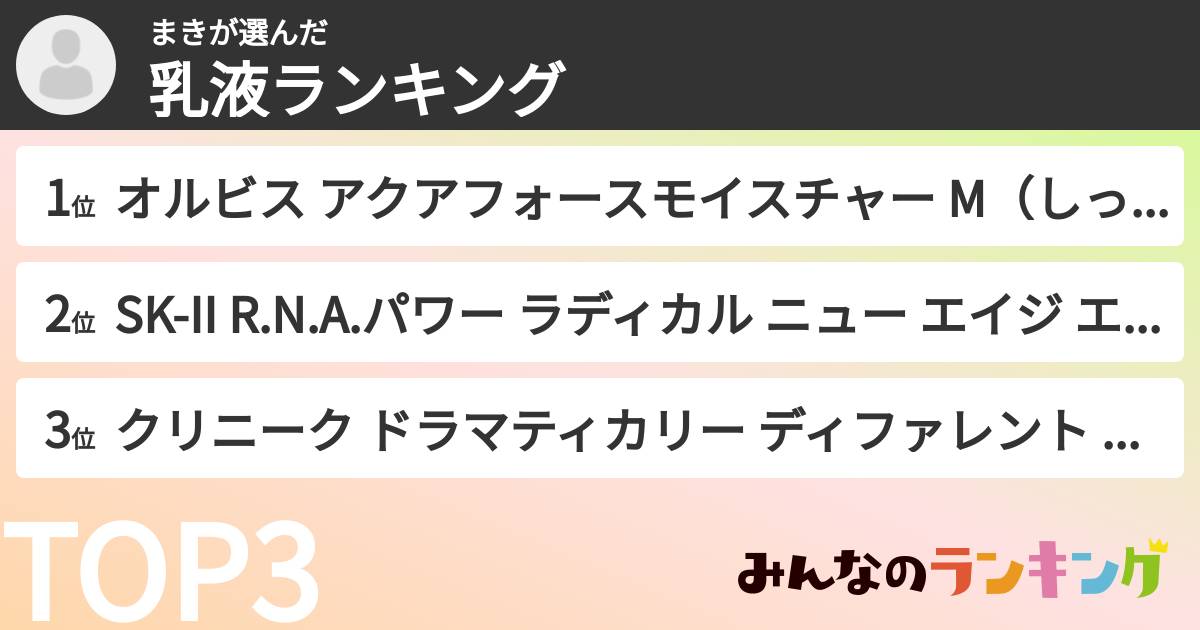 まきが選んだ
乳液ランキング

1位 オルビス アクアフォースモイスチャー M（しっ...

2位 SK-II R.N.A.パワー ラディカル ニュー エイジ エ...

3位 クリニーク ドラマティカリー ディファレント ...

TOP3

みんなのランキング